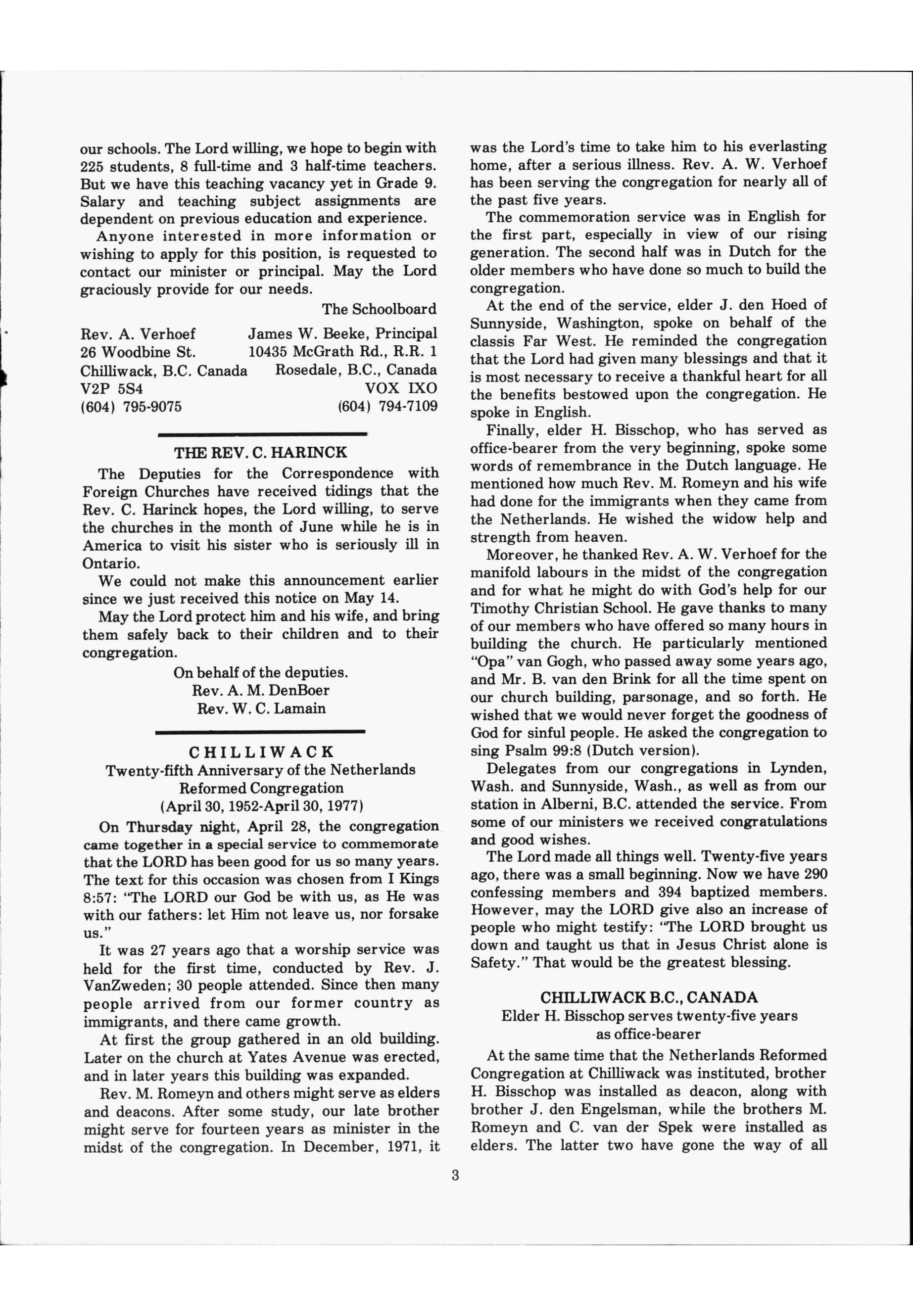 our schools. The Lord willing, we hope to begin with 225 students, 8 full-time and 3 half-time teachers. But we have this teaching vacancy yet in Grade 9. Salary and teaching subject assignments are dependent on previous education and experience.

Anyone interested in more information or wishing to apply for this position, is requested to contact our minister or principal. May the Lord graciously provide for our needs.

The Schoolboard

Rev. A. Verhoef
26 Woodbine St.
Chilliwack, B.C. Canada
V2P 5S4
(604) 795-9075

James W. Beeke, Principal
10435 McGrath Rd., R.R. 1
Rosedale, B.C., Canada
VOX IXO
(604) 794-7109

THE REV. C. HARINCK

The Deputies for the Correspondence with Foreign Churches have received tidings that the Rev. C. Harinck hopes, the Lord willing, to serve the churches in the month of June while he is in America to visit his sister who is seriously ill in Ontario.

We could not make this announcement earlier since we just received this notice on May 14.

May the Lord protect him and his wife, and bring them safely back to their children and to their congregation.

On behalf of the deputies.
Rev. A. M. DenBoer
Rev. W. C. Lamain

CHILLIWACK
Twenty-fifth Anniversary of the Netherlands Reformed Congregation
(April 30, 1952-April 30, 1977)

On Thursday night, April 28, the congregation came together in a special service to commemorate that the LORD has been good for us so many years. The text for this occasion was chosen from I Kings 8:57: "The LORD our God be with us, as He was with our fathers: let Him not leave us, nor forsake us."

It was 27 years ago that a worship service was held for the first time, conducted by Rev. J. VanZweden; 30 people attended. Since then many people arrived from our former country as immigrants, and there came growth.

At first the group gathered in an old building. Later on the church at Yates Avenue was erected, and in later years this building was expanded.

Rev. M. Romeyn and others might serve as elders and deacons. After some study, our late brother might serve for fourteen years as minister in the midst of the congregation. In December, 1971, it was the Lord's time to take him to his everlasting home, after a serious illness. Rev. A. W. Verhoef has been serving the congregation for nearly all of the past five years.

The commemoration service was in English for the first part, especially in view of our rising generation. The second half was in Dutch for the older members who have done so much to build the congregation.

At the end of the service, elder J. den Hoed of Sunnyside, Washington, spoke on behalf of the classis Far West. He reminded the congregation that the Lord had given many blessings and that it is most necessary to receive a thankful heart for all the benefits bestowed upon the congregation. He spoke in English.

Finally, elder H. Bisschop, who has served as office-bearer from the very beginning, spoke some words of remembrance in the Dutch language. He mentioned how much Rev. M. Romeyn and his wife had done for the immigrants when they came from the Netherlands. He wished the widow help and strength from heaven.

Moreover, he thanked Rev. A. W. Verhoef for the manifold labours in the midst of the congregation and for what he might do with God's help for our Timothy Christian School. He gave thanks to many of our members who have offered so many hours in building the church. He particularly mentioned "Opa" van Gogh, who passed away some years ago, and Mr. B. van den Brink for all the time spent on our church building, parsonage, and so forth. He wished that we would never forget the goodness of God for sinful people. He asked the congregation to sing Psalm 99:8 (Dutch version).

Delegates from our congregations in Lynden, Wash. and Sunnyside, Wash., as well as from our station in Alberni, B.C. attended the service. From some of our ministers we received congratulations and good wishes.

The Lord made all things well. Twenty-five years ago, there was a small beginning. Now we have 290 confessing members and 394 baptized members. However, may the LORD give also an increase of people who might testify: "The LORD brought us down and taught us that in Jesus Christ alone is Safety." That would be the greatest blessing.

CHILLIWACK B.C., CANADA
Elder H. Bisschop serves twenty-five years as office-bearer

At the same time that the Netherlands Reformed Congregation at Chilliwack was instituted, brother H. Bisschop was installed as deacon, along with brother J. den Engelsman, while the brothers M. Romeyn and C. van der Spek were installed as elders. The latter two have gone the way of all

3